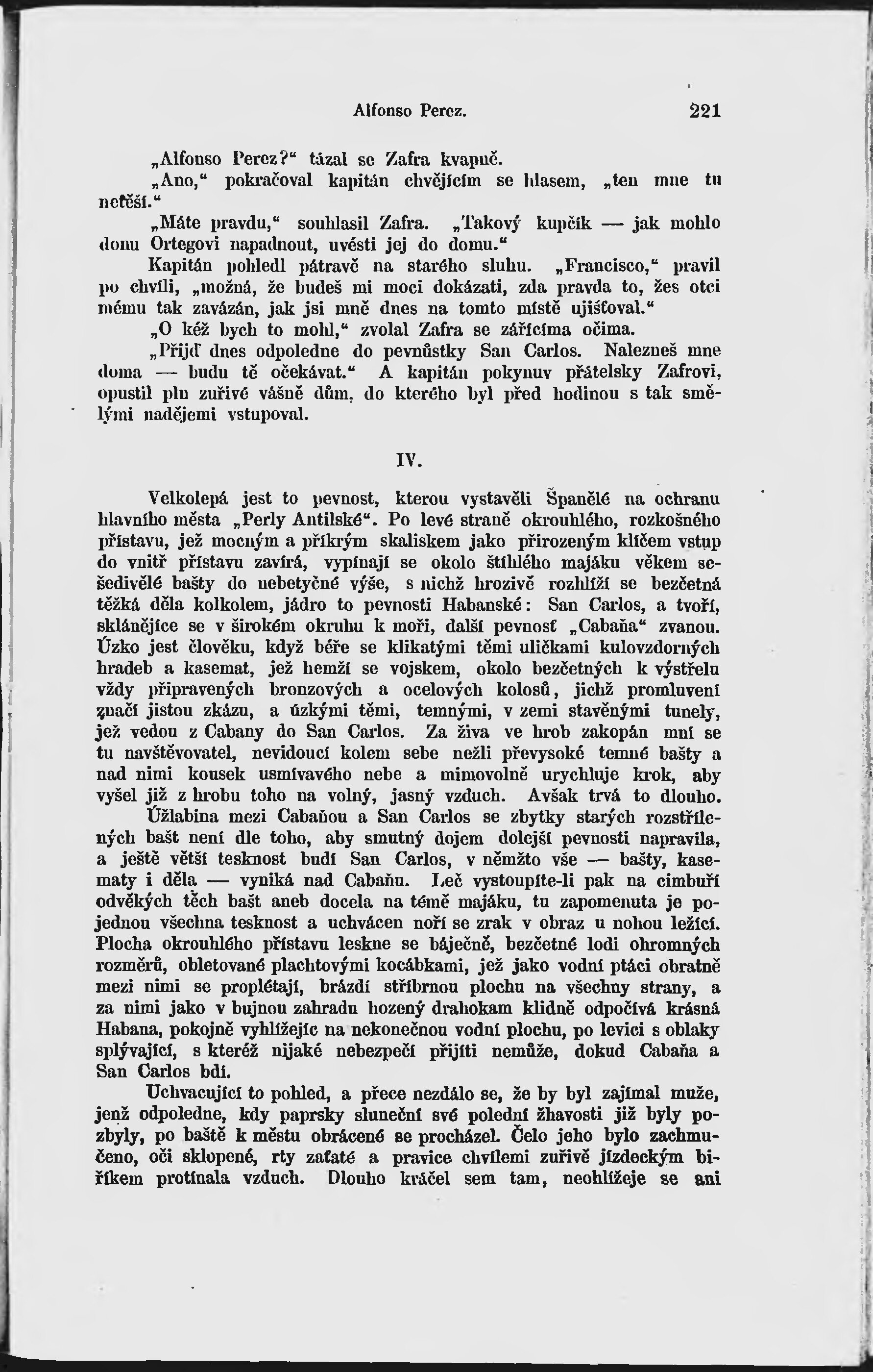 Alfonso Perez. 221

„Alfonso Perez?“ tázal se Zafra kvapně.

„Ano,“ pokračoval kapitán chvějícím se hlasem, „ten mne tu netěší.“

„Máte pravdu,“ souhlasil Zafra. „Takový kupčík — jak mohlo donu Ortegovi napadnout, uvésti jej do domu.“

Kapitán pohledl pátravě na starého sluhu. „Francisco,“ pravil po chvíli, „možná, že budeš mi moci dokázati, zda pravda to, žes otci mému tak zavázán, jak jsi mně dnes na tomto místě ujišťoval.“

„O kéž bych to mohl,“ zvolal Zafra se zářícíma očima.

„Přijď dnes odpoledne do pevnůstky San Carlos. Nalezneš mne doma — budu tě očekávat.“ A kapitán pokynuv přátelsky Zafrovi, opustil pln zuřivé vášně dům, do kterého byl před hodinou s tak smělými nadějemi vstupoval.

IV.

Velkolepá jest to pevnost, kterou vystavěli Španělé na ochranu hlavního města „Perly Antilské“. Po levé straně okrouhlého, rozkošného přístavu, jež mocným a příkrým skaliskem jako přirozeným klíčem vstup do vnitř přístavu zavírá, vypínají se okolo štíhlého majáku věkem sešedivělé bašty do nebetyčné výše, s nichž hrozivě rozhlíží se bezčetná těžká děla kolkolem, jádro to pevnosti Habanské: San Carlos, a tvoří, sklánějíce se v širokém okruhu k moři, další pevnosť „Cabaňa“ zvanou. Úzko jest člověku, když béře se klikatými těmi uličkami kulovzdorných hradeb a kasemat, jež hemží se vojskem, okolo bezčetných k výstřelu vždy připravených bronzových a ocelových kolosů, jichž promluvení značí jistou zkázu, a úzkými těmi, temnými, v zemi stavěnými tunely, jež vedou z Cabany do San Carlos. Za živa ve hrob zakopán mní se tu navštěvovatel, nevidoucí kolem sebe nežli převysoké temné bašty a nad nimi kousek usmívavého nebe a mimovolně urychluje krok, aby vyšel již z hrobu toho na volný, jasný vzduch. Avšak trvá to dlouho.

Úžlabina mezi Cabaňou a San Carlos se zbytky starých rozstřílených bašt není dle toho, aby smutný dojem dolejší pevnosti napravila, a ještě větší tesknost budí San Carlos, v němžto vše — bašty, kasematy i děla — vyniká nad Cabaňu. Leč vystoupíte-li pak na cimbuří odvěkých těch bašt aneb docela na témě majáku, tu zapomenuta je pojednou všechna tesknost a uchvácen noří se zrak v obraz u nohou ležící. Plocha okrouhlého přístavu leskne se báječně, bezčetné lodi ohromných rozměrů, obletované plachtovými kocábkami, jež jako vodní ptáci obratně mezi nimi se proplétají, brázdí stříbrnou plochu na všechny strany, a za nimi jako v bujnou zahradu hozený drahokam klidně odpočívá krásná Habana, pokojně vyhlížejíc na nekonečnou vodní plochu, po levici s oblaky splývající, s kteréž nijaké nebezpečí přijíti nemůže, dokud Cabaňa a San Carlos bdí.

Uchvacující to pohled, a přece nezdálo se, že by byl zajímal muže, jenž odpoledne, kdy paprsky sluneční své polední žhavosti již byly pozbyly, po baště k městu obrácené se procházel. Čelo jeho bylo zachmučeno, oči sklopené, rty zaťaté a pravice chvílemi zuřivě jízdeckým bičíkem protínala vzduch. Dlouho kráčel sem tam, neohlížeje se ani